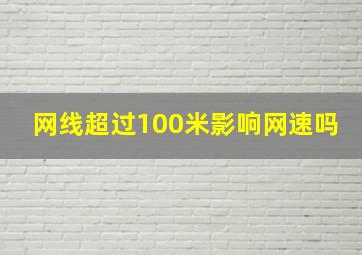 网线超过100米影响网速吗